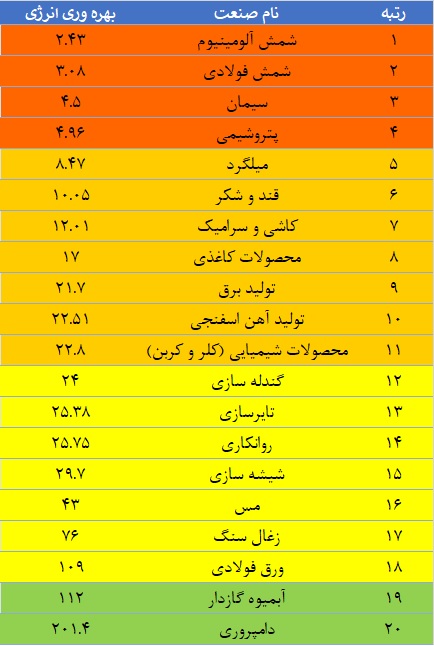 | رتبه | نام صنعت | بهره وری انرژی |
|---|---|---|
| ۱ | شمش آلومینیوم | ۲.۴۳ |
| ۲ | شمش فولادی | ۳.۰۸ |
| ۳ | سیمان | ۴.۵ |
| ۴ | پتروشیمی | ۴.۹۶ |
| ۵ | میلگرد | ۸.۴۷ |
| ۶ | قند و شکر | ۱۰.۰۵ |
| ۷ | کاشی و سرامیک | ۱۲.۰۱ |
| ۸ | محصولات کاغذی | ۱۷ |
| ۹ | تولید برق | ۲۱.۷ |
| ۱۰ | تولید آهن اسفنجی | ۲۲.۵۱ |
| ۱۱ | محصولات شیمیایی (کلر و کربن) | ۲۲.۸ |
| ۱۲ | گندله سازی | ۲۴ |
| ۱۳ | تایرسازی | ۲۵.۳۸ |
| ۱۴ | روانکاری | ۲۵.۷۵ |
| ۱۵ | شیشه سازی | ۲۹.۷ |
| ۱۶ | مس | ۴۳ |
| ۱۷ | زغال سنگ | ۷۶ |
| ۱۸ | ورق فولادی | ۱۰۹ |
| ۱۹ | آبمیوه گازدار | ۱۱۲ |
| ۲۰ | دامپروری | ۲۰۱.۴ |